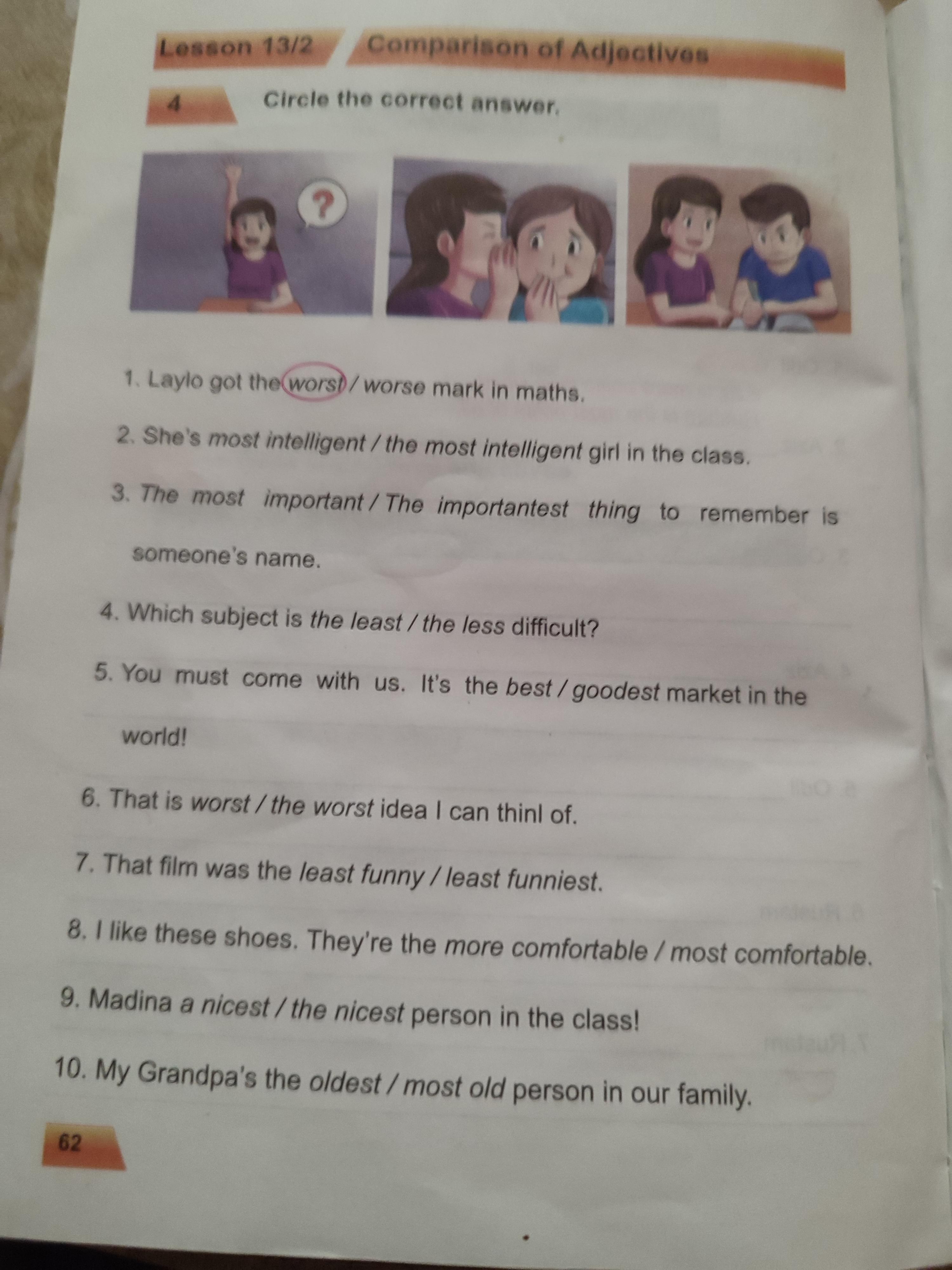 Lesson 13/2 Comparison of Adjectives

4 Circle the correct answer.

?

1. Laylo got the worst / worse mark in maths.

2. She's most intelligent / the most intelligent girl in the class.

3. The most important / The importantest thing to remember is someone's name.

4. Which subject is the least / the less difficult?

5. You must come with us. It's the best / goodest market in the world!

6. That is worst / the worst idea I can thinl of.

7. That film was the least funny / least funniest.

8. I like these shoes. They're the more comfortable / most comfortable.

9. Madina a nicest / the nicest person in the class!

10. My Grandpa's the oldest / most old person in our family.

62